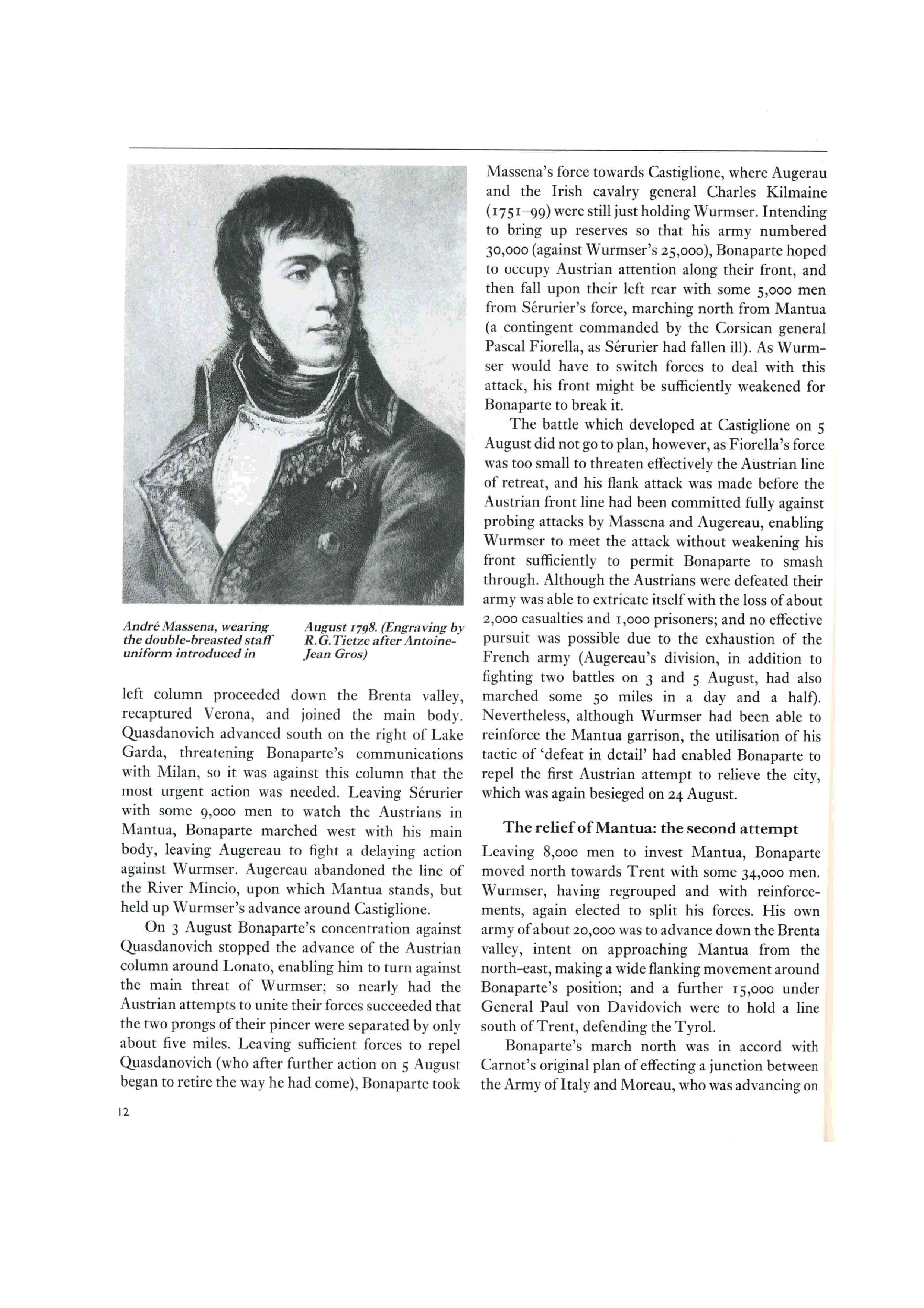 André Massena, wearing the double-breasted staff uniform introduced in August 1798. (Engraving by R.G.Tietze after Antoine-Jean Gros)

left column proceeded down the Brenta valley, recaptured Verona, and joined the main body. Quasdanovich advanced south on the right of Lake Garda, threatening Bonaparte's communications with Milan, so it was against this column that the most urgent action was needed. Leaving Sérurier with some 9,000 men to watch the Austrians in Mantua, Bonaparte marched west with his main body, leaving Augereau to fight a delaying action against Wurmser. Augereau abandoned the line of the River Mincio, upon which Mantua stands, but held up Wurmser's advance around Castiglione.

On 3 August Bonaparte's concentration against Quasdanovich stopped the advance of the Austrian column around Lonato, enabling him to turn against the main threat of Wurmser; so nearly had the Austrian attempts to unite their forces succeeded that the two prongs of their pincer were separated by only about five miles. Leaving sufficient forces to repel Quasdanovich (who after further action on 5 August began to retire the way he had come), Bonaparte took Massena's force towards Castiglione, where Augerau and the Irish cavalry general Charles Kilmaine (1751–99) were still just holding Wurmser. Intending to bring up reserves so that his army numbered 30,000 (against Wurmser's 25,000), Bonaparte hoped to occupy Austrian attention along their front, and then fall upon their left rear with some 5,000 men from Sérurier's force, marching north from Mantua (a contingent commanded by the Corsican general Pascal Fiorella, as Sérurier had fallen ill). As Wurmser would have to switch forces to deal with this attack, his front might be sufficiently weakened for Bonaparte to break it.

The battle which developed at Castiglione on 5 August did not go to plan, however, as Fiorella's force was too small to threaten effectively the Austrian line of retreat, and his flank attack was made before the Austrian front line had been committed fully against probing attacks by Massena and Augereau, enabling Wurmser to meet the attack without weakening his front sufficiently to permit Bonaparte to smash through. Although the Austrians were defeated their army was able to extricate itself with the loss of about 2,000 casualties and 1,000 prisoners; and no effective pursuit was possible due to the exhaustion of the French army (Augereau's division, in addition to fighting two battles on 3 and 5 August, had also marched some 50 miles in a day and a half). Nevertheless, although Wurmser had been able to reinforce the Mantua garrison, the utilisation of his tactic of 'defeat in detail' had enabled Bonaparte to repel the first Austrian attempt to relieve the city, which was again besieged on 24 August.

The relief of Mantua: the second attempt

Leaving 8,000 men to invest Mantua, Bonaparte moved north towards Trent with some 34,000 men. Wurmser, having regrouped and with reinforcements, again elected to split his forces. His own army of about 20,000 was to advance down the Brenta valley, intent on approaching Mantua from the north-east, making a wide flanking movement around Bonaparte's position; and a further 15,000 under General Paul von Davidovich were to hold a line south of Trent, defending the Tyrol.

Bonaparte's march north was in accord with Carnot's original plan of effecting a junction between the Army of Italy and Moreau, who was advancing on

12